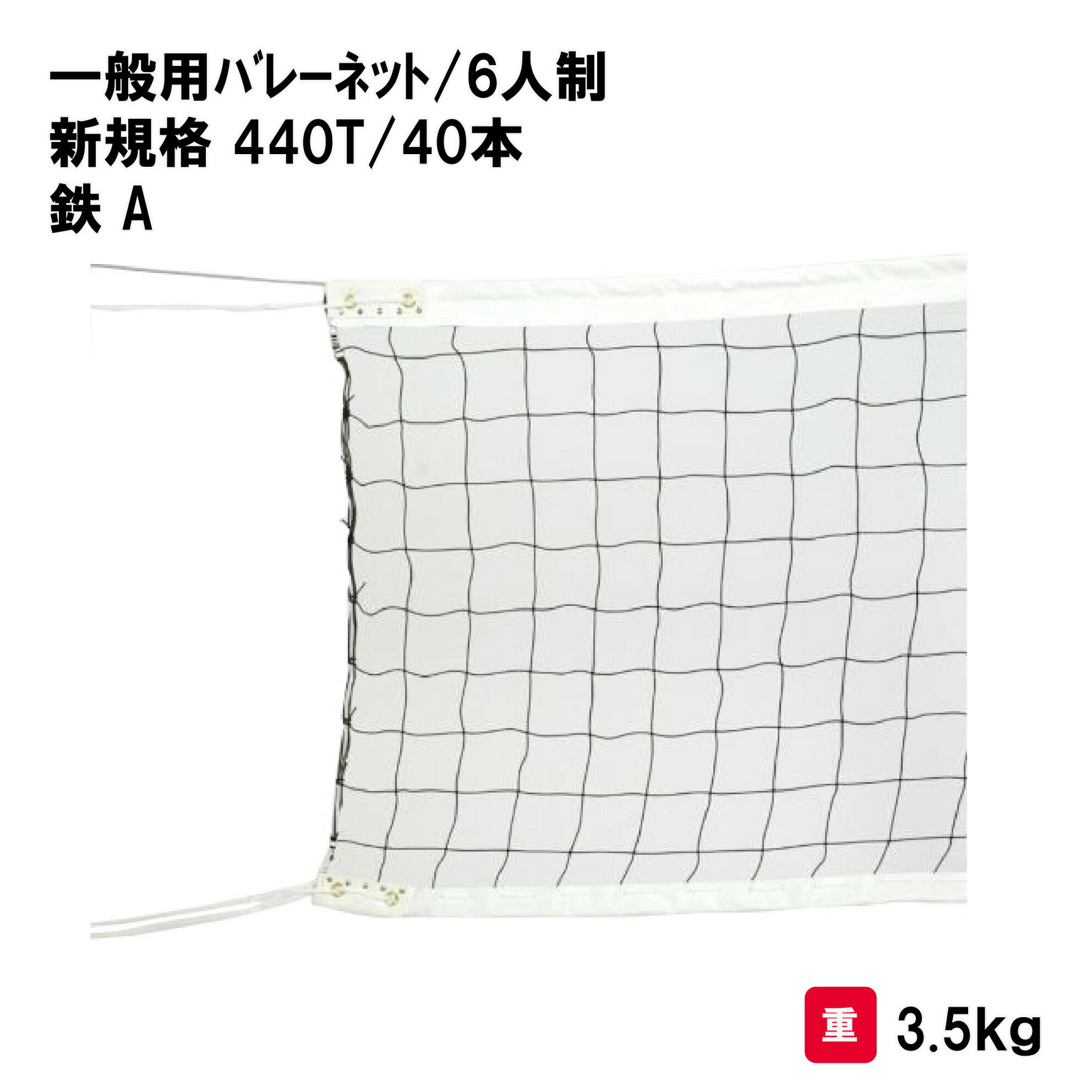 一般用バレーネット/6人制
新規格 440T/40本
鉄 A

重 3.5kg